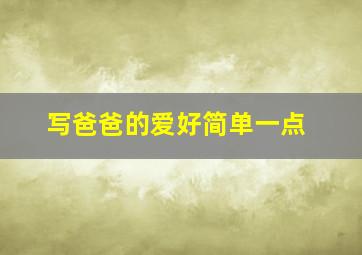 写爸爸的爱好简单一点